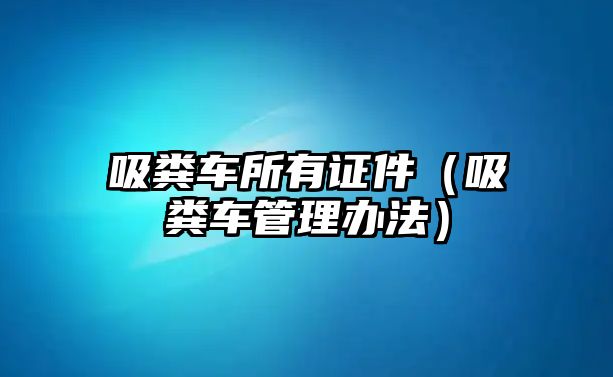 吸粪车所有证件（吸粪车管理办法）